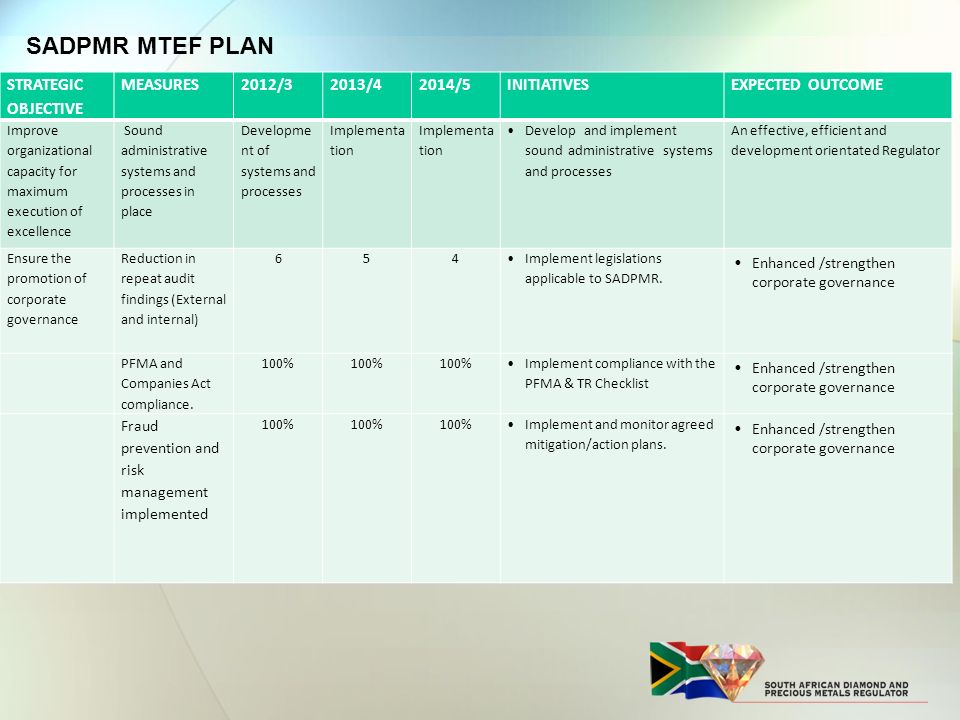 SADPMR MTEF PLAN

| STRATEGIC OBJECTIVE | MEASURES | 2012/3 | 2013/4 | 2014/5 | INITIATIVES | EXPECTED OUTCOME |
|---|---|---|---|---|---|---|
| Improve organizational capacity for maximum execution of excellence | Sound administrative systems and processes in place | Development of systems and processes | Implementation | Implementation | • Develop and implement sound administrative systems and processes | An effective, efficient and development orientated Regulator |
| Ensure the promotion of corporate governance | Reduction in repeat audit findings (External and internal) | 6 | 5 | 4 | • Implement legislations applicable to SADPMR. | • Enhanced /strengthen corporate governance |
| | PFMA and Companies Act compliance. | 100% | 100% | 100% | • Implement compliance with the PFMA & TR Checklist | • Enhanced /strengthen corporate governance |
| | Fraud prevention and risk management implemented | 100% | 100% | 100% | • Implement and monitor agreed mitigation/action plans. | • Enhanced /strengthen corporate governance |

SOUTH AFRICAN DIAMOND AND PRECIOUS METALS REGULATOR